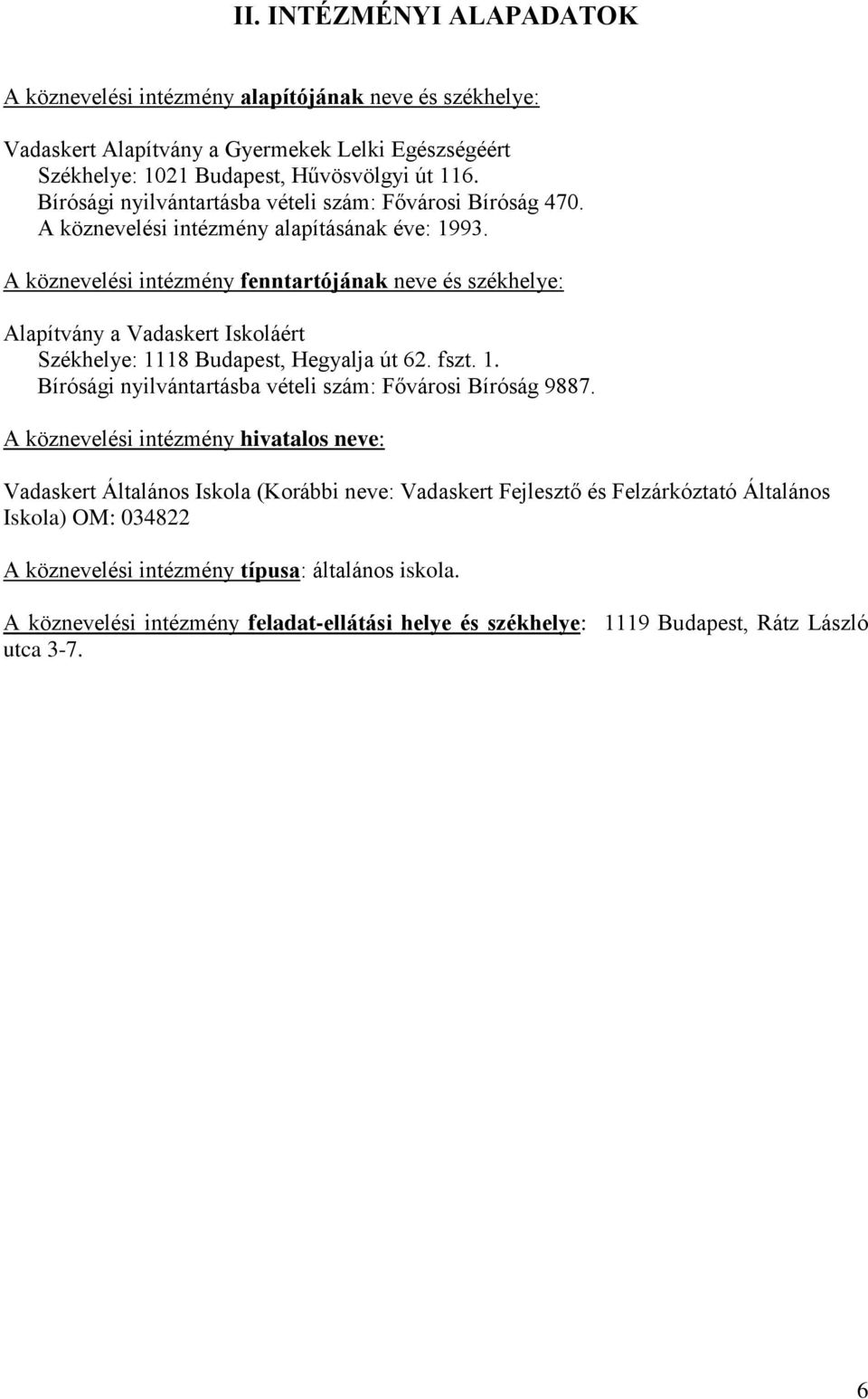 II. INTÉZMÉNYI ALAPADATOK

A köznevelési intézmény alapítójának neve és székhelye:

Vadaskert Alapítvány a Gyermekek Lelki Egészségéért
Székhelye: 1021 Budapest, Hűvösvölgyi út 116.
Bírósági nyilvántartásba vételi szám: Fővárosi Bíróság 470.
A köznevelési intézmény alapításának éve: 1993.

A köznevelési intézmény fenntartójának neve és székhelye:

Alapítvány a Vadaskert Iskoláért
Székhelye: 1118 Budapest, Hegyalja út 62. fszt. 1.
Bírósági nyilvántartásba vételi szám: Fővárosi Bíróság 9887.

A köznevelési intézmény hivatalos neve:

Vadaskert Általános Iskola (Korábbi neve: Vadaskert Fejlesztő és Felzárkóztató Általános Iskola) OM: 034822

A köznevelési intézmény típusa: általános iskola.

A köznevelési intézmény feladat-ellátási helye és székhelye: 1119 Budapest, Rátz László utca 3-7.

6